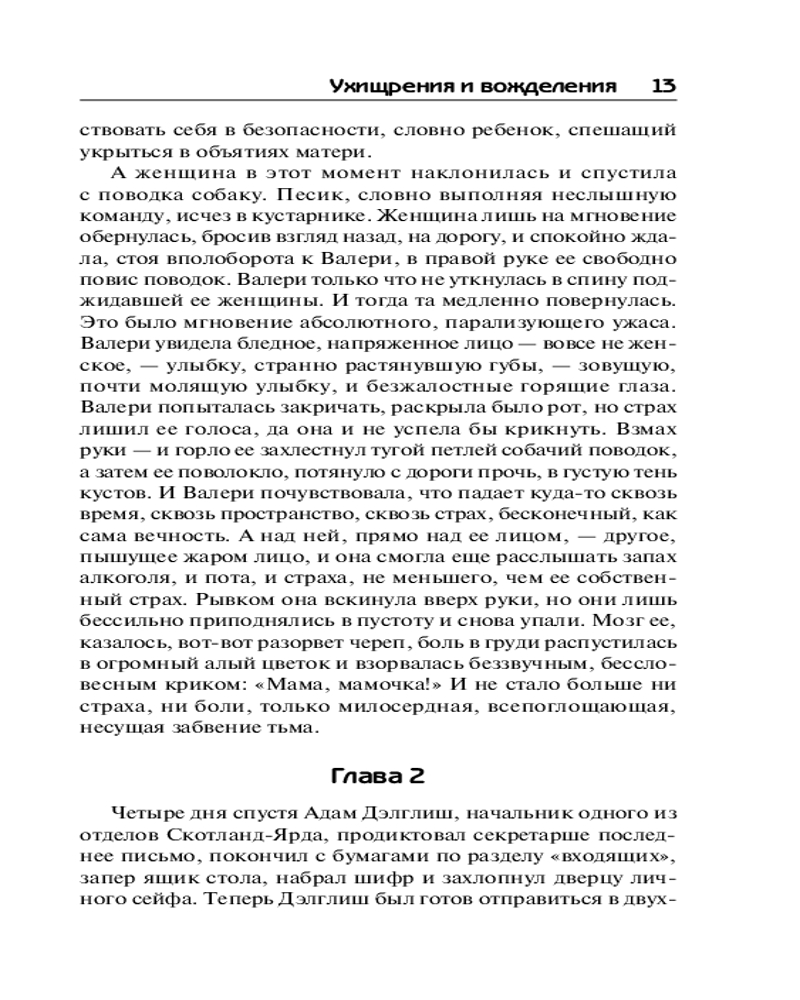 Ухищрения и вожделения 13

ствовать себя в безопасности, словно ребенок, спешащий укрыться в объятиях матери.

А женщина в этот момент наклонилась и спустила с поводка собаку. Песик, словно выполняя неслышную команду, исчез в кустарнике. Женщина лишь на мгновение обернулась, бросив взгляд назад, на дорогу, и спокойно ждала, стоя вполоборота к Валери, в правой руке ее свободно повис поводок. Валери только что не уткнулась в спину поджидавшей ее женщины. И тогда та медленно повернулась. Это было мгновение абсолютного, парализующего ужаса. Валери увидела бледное, напряженное лицо — вовсе не женское, — улыбку, странно растянувшую губы, — зовущую, почти молящую улыбку, и безжалостные горящие глаза. Валери попыталась закричать, раскрыла было рот, но страх лишил ее голоса, да она и не успела бы крикнуть. Взмах руки — и горло ее захлестнул тугой петлей собачий поводок, а затем ее поволокло, потянуло с дороги прочь, в густую тень кустов. И Валери почувствовала, что падает куда-то сквозь время, сквозь пространство, сквозь страх, бесконечный, как сама вечность. А над ней, прямо над ее лицом, — другое, пышущее жаром лицо, и она смогла еще расслышать запах алкоголя, и пота, и страха, не меньшего, чем ее собственный страх. Рывком она вскинула вверх руки, но они лишь бессильно приподнялись в пустоту и снова упали. Мозг ее, казалось, вот-вот разорвет череп, боль в груди распустилась в огромный алый цветок и взорвалась беззвучным, бессловесным криком: «Мама, мамочка!» И не стало больше ни страха, ни боли, только милосердная, всепоглощающая, несущая забвение тьма.

Глава 2

Четыре дня спустя Адам Дэлглиш, начальник одного из отделов Скотланд-Ярда, продиктовал секретарше последнее письмо, покончил с бумагами по разделу «входящих», запер ящик стола, набрал шифр и захлопнул дверцу личного сейфа. Теперь Дэлглиш был готов отправиться в двух-